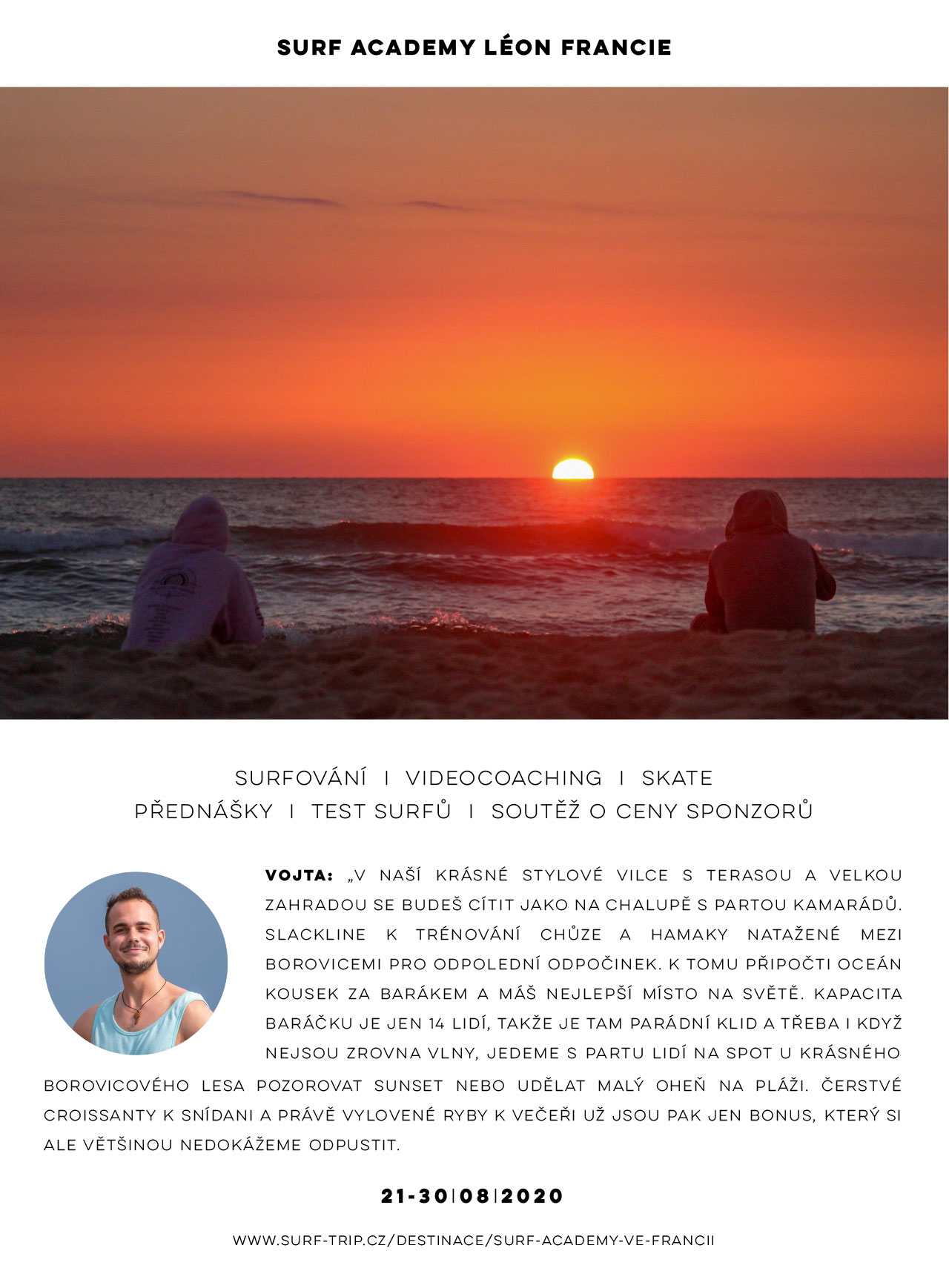 SURF ACADEMY LÉON FRANCIE

SURFOVÁNÍ I VIDEOCOACHING I SKATE
PŘEDNÁŠKY I TEST SURFŮ I SOUTĚŽ O CENY SPONZORŮ

VOJTA: „V NAŠÍ KRÁSNÉ STYLOVÉ VILCE S TERASOU A VELKOU ZAHRADOU SE BUDEŠ CÍTIT JAKO NA CHALUPĚ S PARTOU KAMARÁDŮ. SLACKLINE K TRÉNOVÁNÍ CHŮZE A HAMAKY NATAŽENÉ MEZI BOROVICEMI PRO ODPOLEDNÍ ODPOČINEK. K TOMU PŘIPOČTI OCEÁN KOUSEK ZA BARÁKEM A MÁŠ NEJLEPŠÍ MÍSTO NA SVĚTĚ. KAPACITA BARÁČKU JE JEN 14 LIDÍ, TAKŽE JE TAM PARÁDNÍ KLID A TŘEBA I KDYŽ NEJSOU ZROVNA VLNY, JEDEME S PARTU LIDÍ NA SPOT U KRÁSNÉHO BOROVICOVÉHO LESA POZOROVAT SUNSET NEBO UDĚLAT MALÝ OHEŇ NA PLÁŽI. ČERSTVÉ CROISSANTY K SNÍDANI A PRÁVĚ VYLOVENÉ RYBY K VEČEŘI UŽ JSOU PAK JEN BONUS, KTERÝ SI ALE VĚTŠINOU NEDOKÁŽEME ODPUSTIT.

21-30|08|2020

WWW.SURF-TRIP.CZ/DESTINACE/SURF-ACADEMY-VE-FRANCII